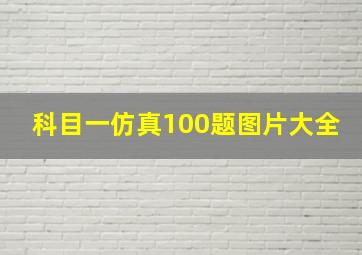 科目一仿真100题图片大全